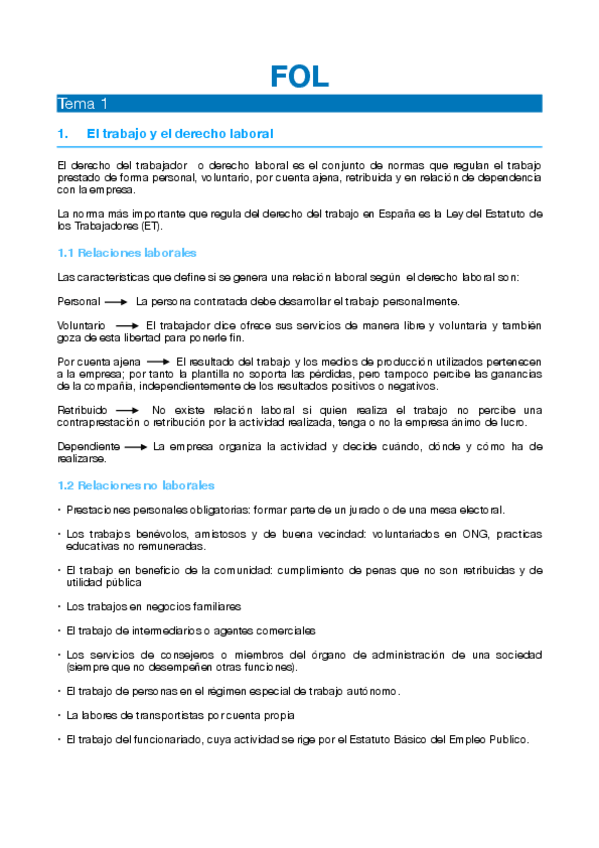 FOL

Tema 1

1. El trabajo y el derecho laboral

El derecho del trabajador o derecho laboral es el conjunto de normas que regulan el trabajo prestado de forma personal, voluntario, por cuenta ajena, retribuida y en relación de dependencia con la empresa.

La norma más importante que regula del derecho del trabajo en España es la Ley del Estatuto de los Trabajadores (ET).

1.1 Relaciones laborales

Las características que define si se genera una relación laboral según el derecho laboral son:

Personal ⟶ La persona contratada debe desarrollar el trabajo personalmente.

Voluntario ⟶ El trabajador dice ofrece sus servicios de manera libre y voluntaria y también goza de esta libertad para ponerle fin.

Por cuenta ajena ⟶ El resultado del trabajo y los medios de producción utilizados pertenecen a la empresa; por tanto la plantilla no soporta las pérdidas, pero tampoco percibe las ganancias de la compañía, independientemente de los resultados positivos o negativos.

Retribuido ⟶ No existe relación laboral si quien realiza el trabajo no percibe una contraprestación o retribución por la actividad realizada, tenga o no la empresa ánimo de lucro.

Dependiente ⟶ La empresa organiza la actividad y decide cuándo, dónde y cómo ha de realizarse.

1.2 Relaciones no laborales

• Prestaciones personales obligatorias: formar parte de un jurado o de una mesa electoral.

• Los trabajos benévolos, amistosos y de buena vecindad: voluntariados en ONG, practicas educativas no remuneradas.

• El trabajo en beneficio de la comunidad: cumplimiento de penas que no son retribuidas y de utilidad pública

• Los trabajos en negocios familiares

• El trabajo de intermediarios o agentes comerciales

• Los servicios de consejeros o miembros del órgano de administración de una sociedad (siempre que no desempeñen otras funciones).

• El trabajo de personas en el régimen especial de trabajo autónomo.

• La labores de transportistas por cuenta propia

• El trabajo del funcionariado, cuya actividad se rige por el Estatuto Básico del Empleo Publico.